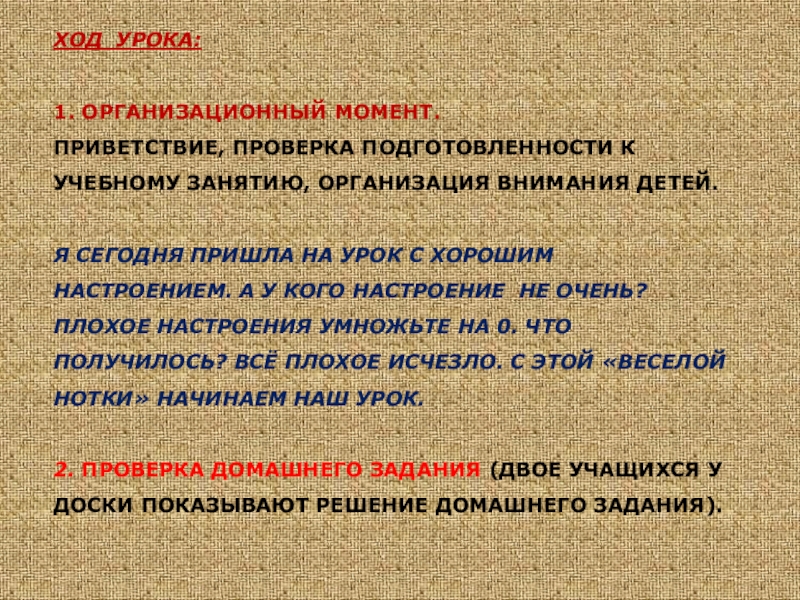 ХОД УРОКА:

1. ОРГАНИЗАЦИОННЫЙ МОМЕНТ.

ПРИВЕТСТВИЕ, ПРОВЕРКА ПОДГОТОВЛЕННОСТИ К УЧЕБНОМУ ЗАНЯТИЮ, ОРГАНИЗАЦИЯ ВНИМАНИЯ ДЕТЕЙ.

Я СЕГОДНЯ ПРИШЛА НА УРОК С ХОРОШИМ НАСТРОЕНИЕМ. А У КОГО НАСТРОЕНИЕ НЕ ОЧЕНЬ? ПЛОХОЕ НАСТРОЕНИЯ УМНОЖЬТЕ НА 0. ЧТО ПОЛУЧИЛОСЬ? ВСЁ ПЛОХОЕ ИСЧЕЗЛО. С ЭТОЙ «ВЕСЕЛОЙ НОТКИ» НАЧИНАЕМ НАШ УРОК.

2. ПРОВЕРКА ДОМАШНЕГО ЗАДАНИЯ (ДВОЕ УЧАЩИХСЯ У ДОСКИ ПОКАЗЫВАЮТ РЕШЕНИЕ ДОМАШНЕГО ЗАДАНИЯ).